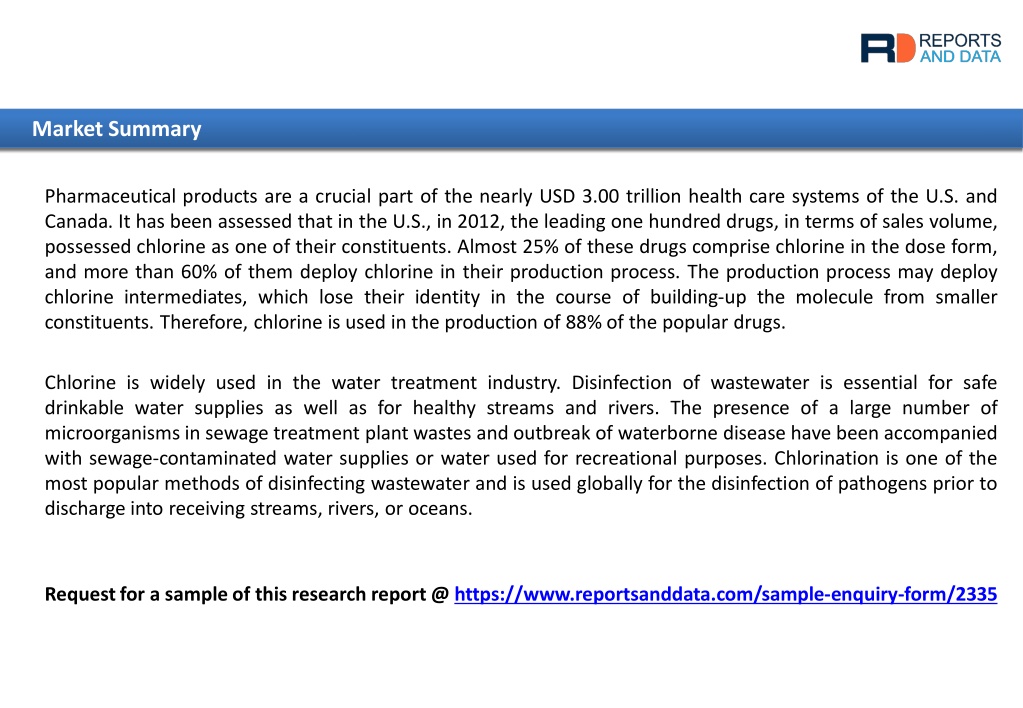 RD REPORTS AND DATA

Market Summary

Pharmaceutical products are a crucial part of the nearly USD 3.00 trillion health care systems of the U.S. and Canada. It has been assessed that in the U.S., in 2012, the leading one hundred drugs, in terms of sales volume, possessed chlorine as one of their constituents. Almost 25% of these drugs comprise chlorine in the dose form, and more than 60% of them deploy chlorine in their production process. The production process may deploy chlorine intermediates, which lose their identity in the course of building-up the molecule from smaller constituents. Therefore, chlorine is used in the production of 88% of the popular drugs.

Chlorine is widely used in the water treatment industry. Disinfection of wastewater is essential for safe drinkable water supplies as well as for healthy streams and rivers. The presence of a large number of microorganisms in sewage treatment plant wastes and outbreak of waterborne disease have been accompanied with sewage-contaminated water supplies or water used for recreational purposes. Chlorination is one of the most popular methods of disinfecting wastewater and is used globally for the disinfection of pathogens prior to discharge into receiving streams, rivers, or oceans.

Request for a sample of this research report @ https://www.reportsanddata.com/sample-enquiry-form/2335